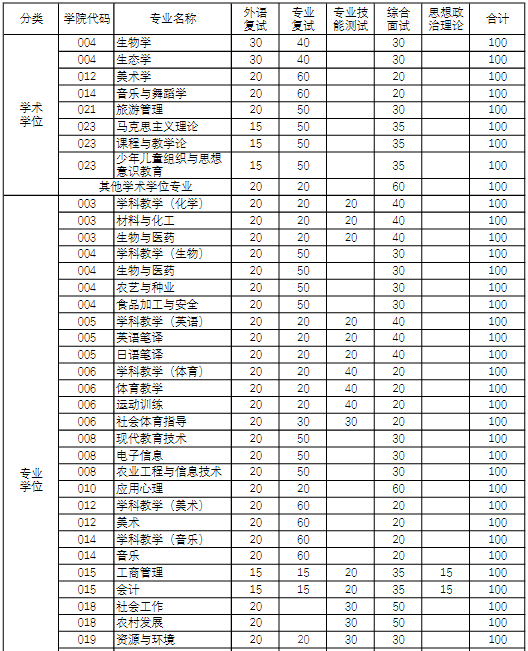 | 分类 | 学院代码 | 专业名称 | 外语复试 | 专业复试 | 专业技能测试 | 综合面试 | 思想政治理论 | 合计 |
|---|---|---|---|---|---|---|---|---|
| 学术学位 | 004 | 生物学 | 30 | 40 | | 30 | | 100 |
| | 004 | 生态学 | 30 | 40 | | 30 | | 100 |
| | 012 | 美术学 | 20 | 60 | | 20 | | 100 |
| | 014 | 音乐与舞蹈学 | 20 | 60 | | 20 | | 100 |
| | 021 | 旅游管理 | 20 | 50 | | 30 | | 100 |
| | 023 | 马克思主义理论 | 15 | 50 | | 35 | | 100 |
| | 023 | 课程与教学论 | 15 | 50 | | 35 | | 100 |
| | 023 | 少年儿童组织与思想意识教育 | 15 | 50 | | 35 | | 100 |
| | 其他学术学位专业 | | 20 | 20 | | 60 | | 100 |
| 专业学位 | 003 | 学科教学（化学） | 20 | 20 | 20 | 40 | | 100 |
| | 003 | 材料与化工 | 20 | 20 | 20 | 40 | | 100 |
| | 003 | 生物与医药 | 20 | 20 | 20 | 40 | | 100 |
| | 004 | 学科教学（生物） | 20 | 50 | | 30 | | 100 |
| | 004 | 生物与医药 | 20 | 50 | | 30 | | 100 |
| | 004 | 农艺与种业 | 20 | 50 | | 30 | | 100 |
| | 004 | 食品加工与安全 | 20 | 50 | | 30 | | 100 |
| | 005 | 学科教学（英语） | 20 | 20 | 20 | 40 | | 100 |
| | 005 | 英语笔译 | 20 | 20 | 20 | 40 | | 100 |
| | 005 | 日语笔译 | 20 | 20 | 20 | 40 | | 100 |
| | 006 | 学科教学（体育） | 20 | 20 | 40 | 20 | | 100 |
| | 006 | 体育教学 | 20 | 20 | 40 | 20 | | 100 |
| | 006 | 运动训练 | 20 | 20 | 40 | 20 | | 100 |
| | 006 | 社会体育指导 | 20 | 30 | 30 | 20 | | 100 |
| | 008 | 现代教育技术 | 20 | 50 | | 30 | | 100 |
| | 008 | 电子信息 | 20 | 50 | | 30 | | 100 |
| | 008 | 农业工程与信息技术 | 20 | 50 | | 30 | | 100 |
| | 010 | 应用心理 | 20 | 20 | | 60 | | 100 |
| | 012 | 学科教学（美术） | 20 | 60 | | 20 | | 100 |
| | 012 | 美术 | 20 | 60 | | 20 | | 100 |
| | 014 | 学科教学（音乐） | 20 | 60 | | 20 | | 100 |
| | 014 | 音乐 | 20 | 60 | | 20 | | 100 |
| | 015 | 工商管理 | 15 | 15 | 20 | 35 | 15 | 100 |
| | 015 | 会计 | 15 | 15 | 20 | 35 | 15 | 100 |
| | 018 | 社会工作 | 20 | | 30 | 50 | | 100 |
| | 018 | 农村发展 | 20 | | 30 | 50 | | 100 |
| | 019 | 资源与环境 | 20 | 20 | 30 | 30 | | 100 |